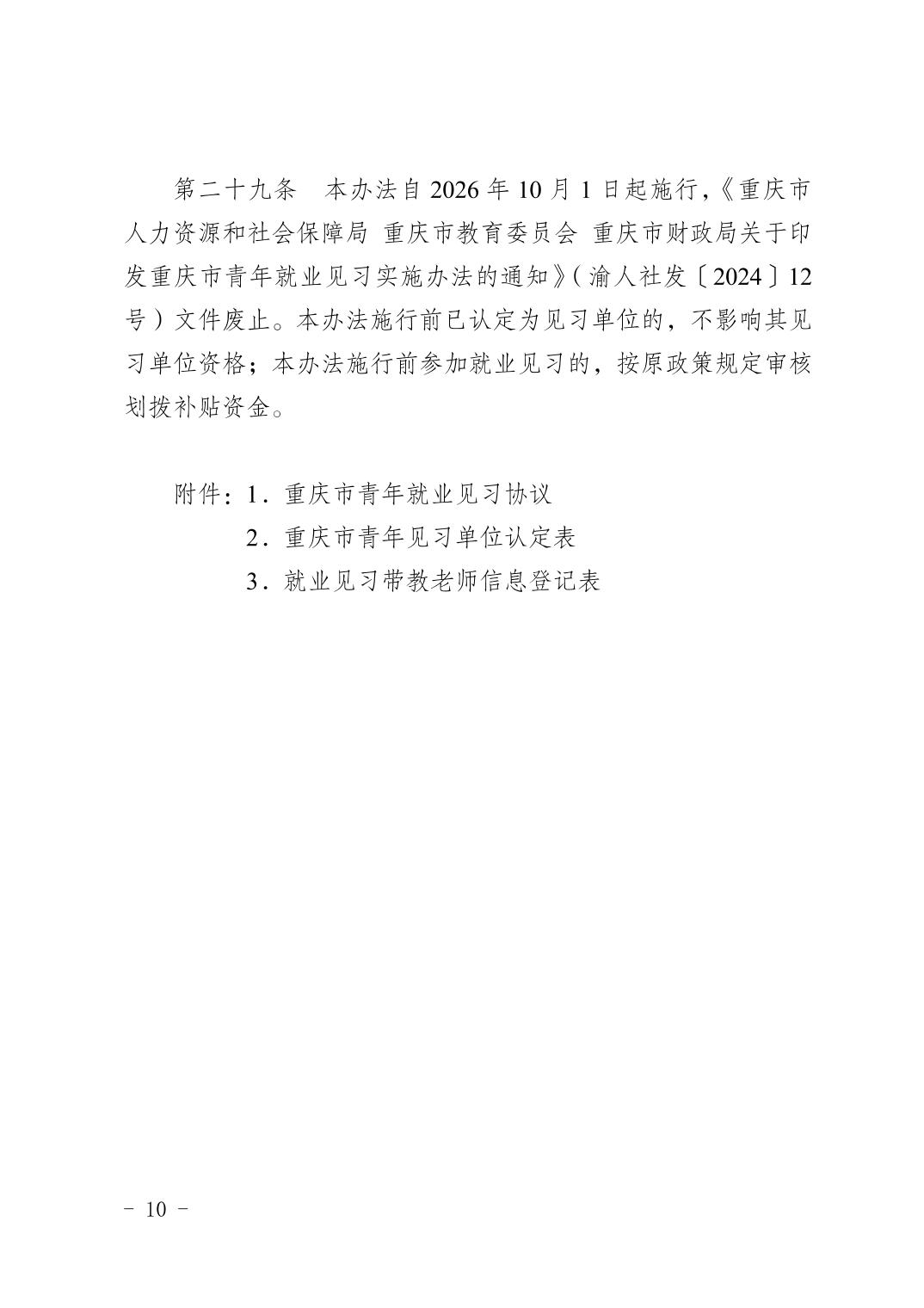 第二十九条　本办法自 2026 年 10 月 1 日起施行，《重庆市人力资源和社会保障局 重庆市教育委员会 重庆市财政局关于印发重庆市青年就业见习实施办法的通知》（渝人社发〔2024〕12 号）文件废止。本办法施行前已认定为见习单位的，不影响其见习单位资格；本办法施行前参加就业见习的，按原政策规定审核划拨补贴资金。

附件：1．重庆市青年就业见习协议
2．重庆市青年见习单位认定表
3．就业见习带教老师信息登记表

－ 10 －